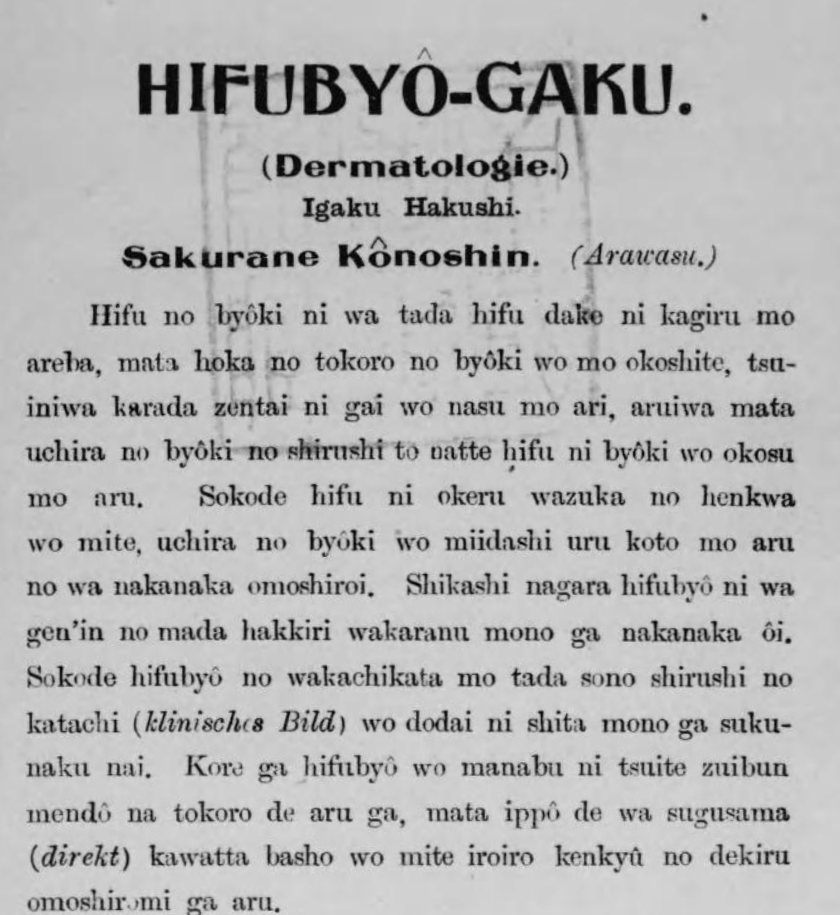 HIFUBYÔ-GAKU.

(Dermatologie.)
Igaku Hakushi.
Sakurane Kônoshin. (Arawasu.)

Hifu no byôki ni wa tada hifu dake ni kagiru mo areba, mata hoka no tokoro no byôki wo mo okoshite, tsuiniwa karada zentai ni gai wo nasu mo ari, aruiwa mata uchira no byôki no shirushi to natte hifu ni byôki wo okosu mo aru. Sokode hifu ni okeru wazuka no henkwa wo mite, uchira no byôki wo miidashi uru koto mo aru no wa nakanaka omoshiroi. Shikashi nagara hifubyô ni wa gen'in no mada hakkiri wakaranu mono ga nakanaka ôi. Sokode hifubyô no wakachikata mo tada sono shirushi no katachi (klinisches Bild) wo dodai ni shita mono ga sukunaku nai. Kore ga hifubyô wo manabu ni tsuite zuibun mendô na tokoro de aru ga, mata ippô de wa sugusama (direkt) kawatta basho wo mite iroiro kenkyû no dekiru omoshiromi ga aru.